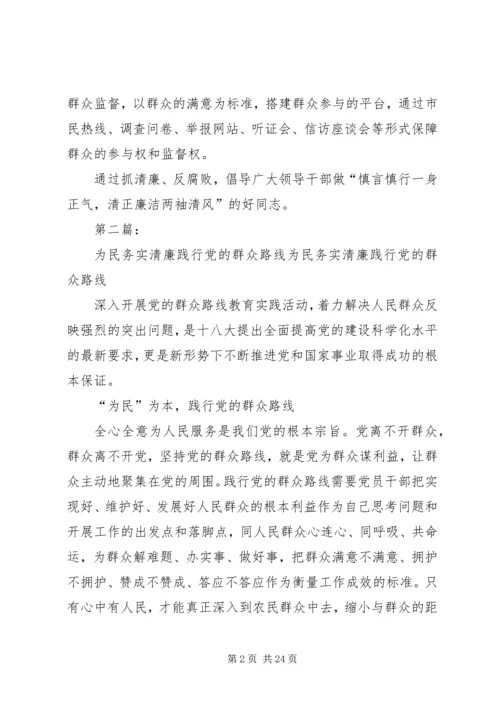 群众监督，以群众的满意为标准，搭建群众参与的平台，通过市民热线、调查问卷、举报网站、听证会、信访座谈会等形式保障群众的参与权和监督权。

通过抓清廉、反腐败，倡导广大领导干部做“慎言慎行一身正气，清正廉洁两袖清风”的好同志。

第二篇：

为民务实清廉践行党的群众路线为民务实清廉践行党的群众路线

深入开展党的群众路线教育实践活动，着力解决人民群众反映强烈的突出问题，是十八大提出全面提高党的建设科学化水平的最新要求，更是新形势下不断推进党和国家事业取得成功的根本保证。

“为民”为本，践行党的群众路线

全心全意为人民服务是我们党的根本宗旨。党离不开群众，群众离不开党，坚持党的群众路线，就是党为群众谋利益，让群众主动地聚集在党的周围。践行党的群众路线需要党员干部把实现好、维护好、发展好人民群众的根本利益作为自己思考问题和开展工作的出发点和落脚点，同人民群众心连心、同呼吸、共命运，为群众解难题、办实事、做好事，把群众满意不满意、拥护不拥护、赞成不赞成、答应不答应作为衡量工作成效的标准。只有心中有人民，才能真正深入到农民群众中去，缩小与群众的距

第 2 页 共 24 页